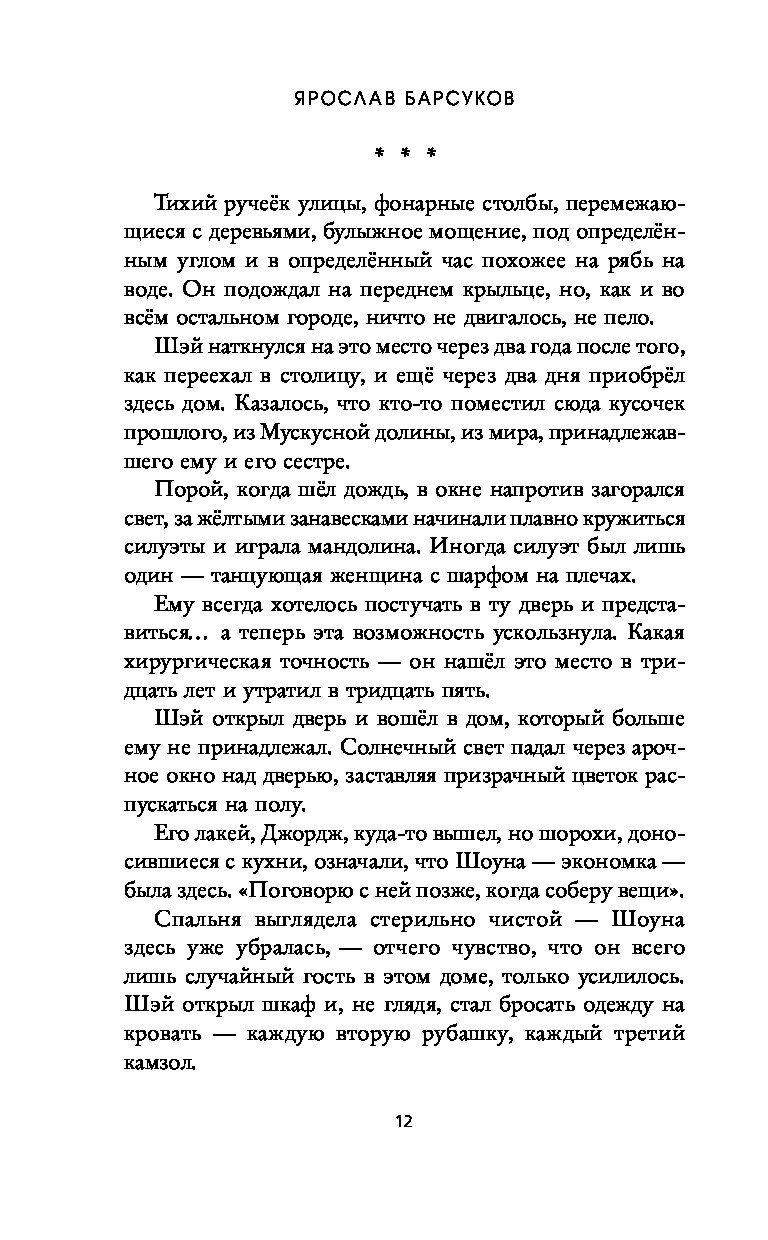 ЯРОСЛАВ БАРСУКОВ

* * *

Тихий ручеёк улицы, фонарные столбы, перемежающиеся с деревьями, булыжное мощение, под определённым углом и в определённый час похожее на рябь на воде. Он подождал на переднем крыльце, но, как и во всём остальном городе, ничто не двигалось, не пело.

Шэй наткнулся на это место через два года после того, как переехал в столицу, и ещё через два дня приобрёл здесь дом. Казалось, что кто-то поместил сюда кусочек прошлого, из Мускусной долины, из мира, принадлежавшего ему и его сестре.

Порой, когда шёл дождь, в окне напротив загорался свет, за жёлтыми занавесками начинали плавно кружиться силуэты и играла мандолина. Иногда силуэт был лишь один — танцующая женщина с шарфом на плечах.

Ему всегда хотелось постучать в ту дверь и представиться... а теперь эта возможность ускользнула. Какая хирургическая точность — он нашёл это место в тридцать лет и утратил в тридцать пять.

Шэй открыл дверь и вошёл в дом, который больше ему не принадлежал. Солнечный свет падал через арочное окно над дверью, заставляя призрачный цветок распускаться на полу.

Его лакей, Джордж, куда-то вышел, но шорохи, доносившиеся с кухни, означали, что Шоуна — экономка — была здесь. «Поговорю с ней позже, когда соберу вещи».

Спальня выглядела стерильно чистой — Шоуна здесь уже убралась, — отчего чувство, что он всего лишь случайный гость в этом доме, только усилилось. Шэй открыл шкаф и, не глядя, стал бросать одежду на кровать — каждую вторую рубашку, каждый третий камзол.

12